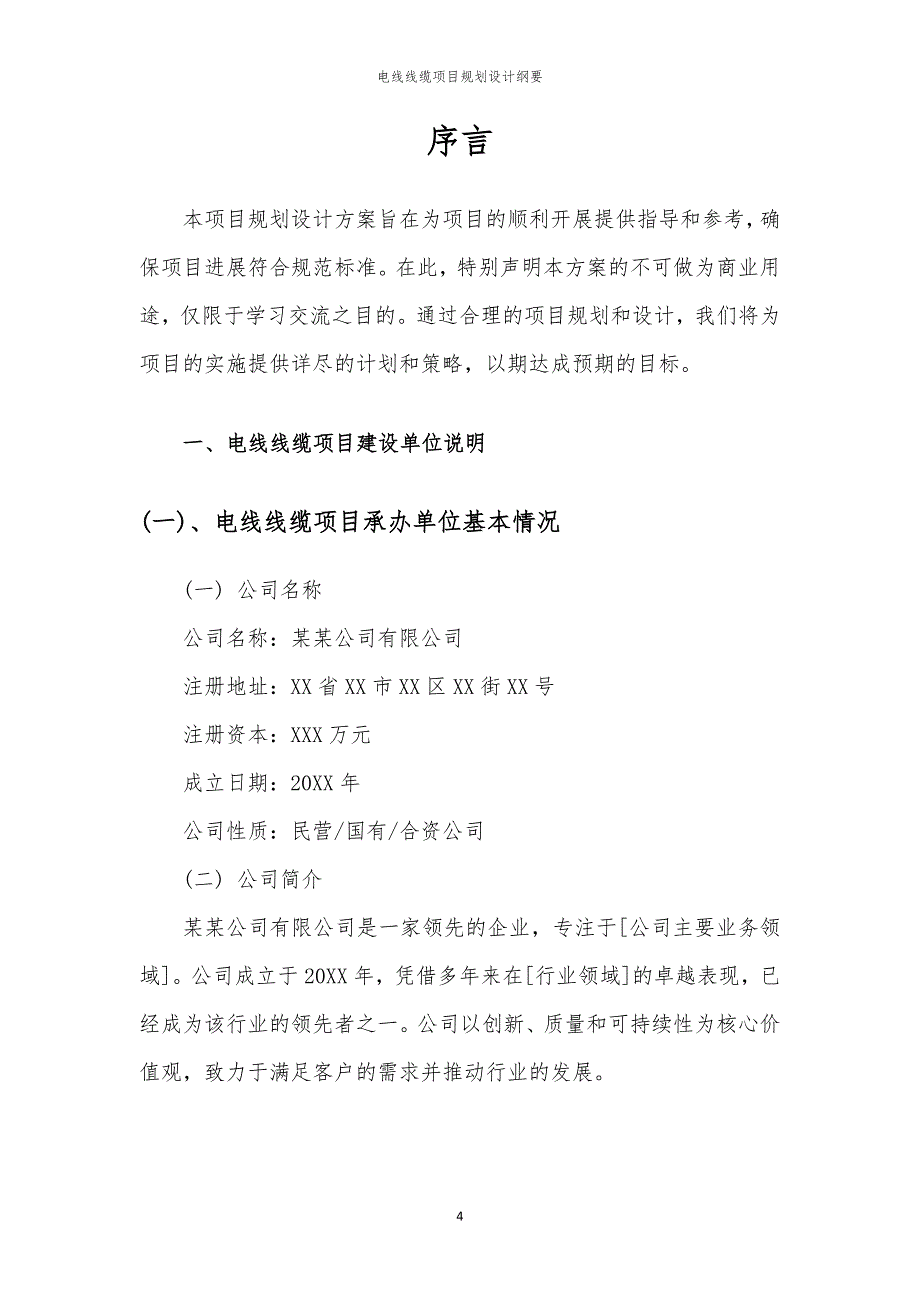 电线线缆项目规划设计纲要

序言

本项目规划设计方案旨在为项目的顺利开展提供指导和参考，确保项目进展符合规范标准。在此，特别声明本方案的不可做为商业用途，仅限于学习交流之目的。通过合理的项目规划和设计，我们将为项目的实施提供详尽的计划和策略，以期达成预期的目标。

一、电线线缆项目建设单位说明

(一)、电线线缆项目承办单位基本情况

（一）公司名称

公司名称：某某公司有限公司

注册地址：XX省XX市XX区XX街XX号

注册资本：XXX万元

成立日期：20XX年

公司性质：民营/国有/合资公司

（二）公司简介

某某公司有限公司是一家领先的企业，专注于[公司主要业务领域]。公司成立于20XX年，凭借多年来在[行业领域]的卓越表现，已经成为该行业的领先者之一。公司以创新、质量和可持续性为核心价值观，致力于满足客户的需求并推动行业的发展。

4